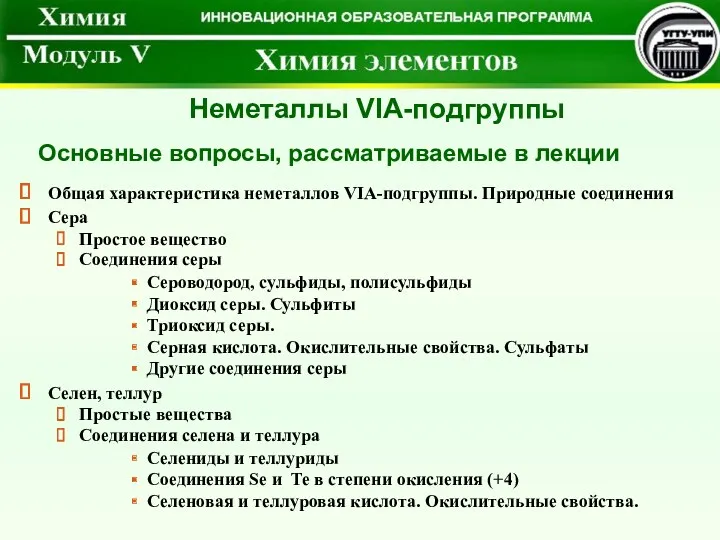 Химия
ИННОВАЦИОННАЯ ОБРАЗОВАТЕЛЬНАЯ ПРОГРАММА
УГТУ-УПИ
Модуль V
Химия элементов

Неметаллы VIA-подгруппы

Основные вопросы, рассматриваемые в лекции

Общая характеристика неметаллов VIA-подгруппы. Природные соединения
Сера
Простое вещество
Соединения серы
Сероводород, сульфиды, полисульфиды
Диоксид серы. Сульфиты
Триоксид серы.
Серная кислота. Окислительные свойства. Сульфаты
Другие соединения серы
Селен, теллур
Простые вещества
Соединения селена и теллура
Селениды и теллуриды
Соединения Se и Te в степени окисления (+4)
Селеновая и теллуровая кислота. Окислительные свойства.